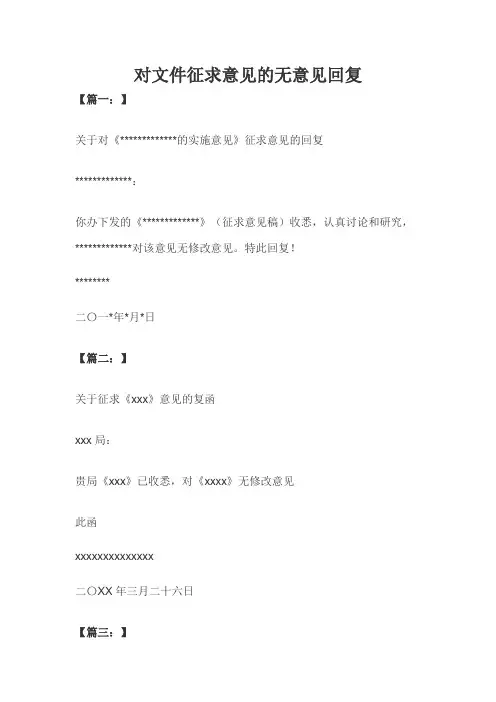 对文件征求意见的无意见回复

【篇一：】

关于对《*************的实施意见》征求意见的回复

*************：

你办下发的《*************》（征求意见稿）收悉，认真讨论和研究，*************对该意见无修改意见。特此回复！

********

二〇一*年*月*日

【篇二：】

关于征求《xxx》意见的复函

xxx 局：

贵局《xxx》已收悉，对《xxxx》无修改意见

此函

xxxxxxxxxxxxxxx

二〇XX 年三月二十六日

【篇三：】